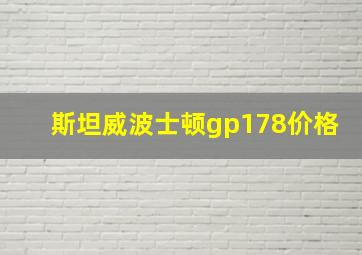 斯坦威波士顿gp178价格